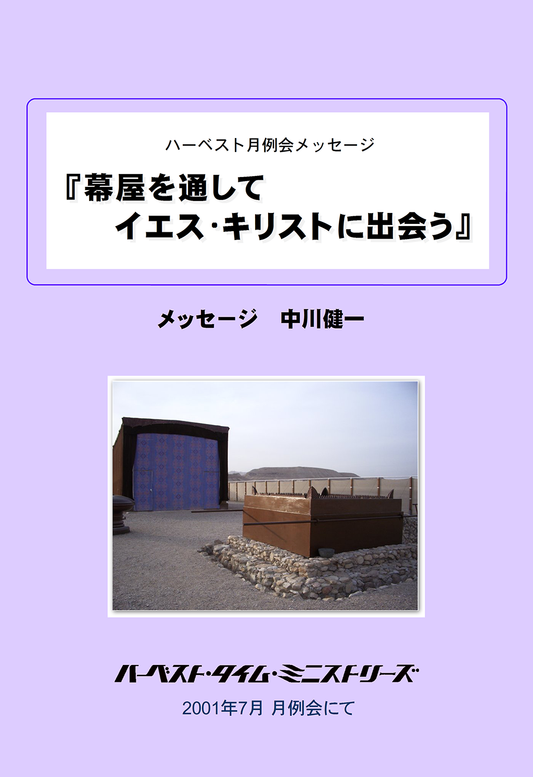 ハーベスト月例会メッセージ

『幕屋を通して
イエス･キリストに出会う』

メッセージ　中川健一

ハーベスト･タイム･ミニストリーズ

2001年7月 月例会にて